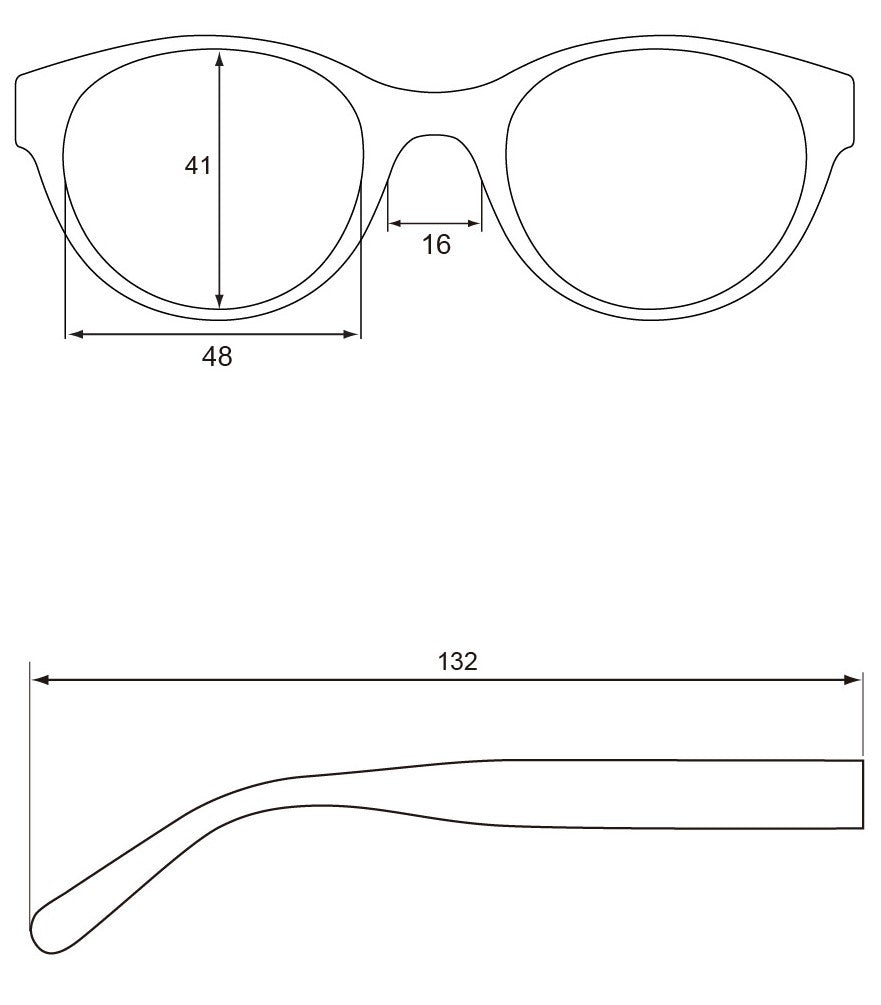 41

16

48

132